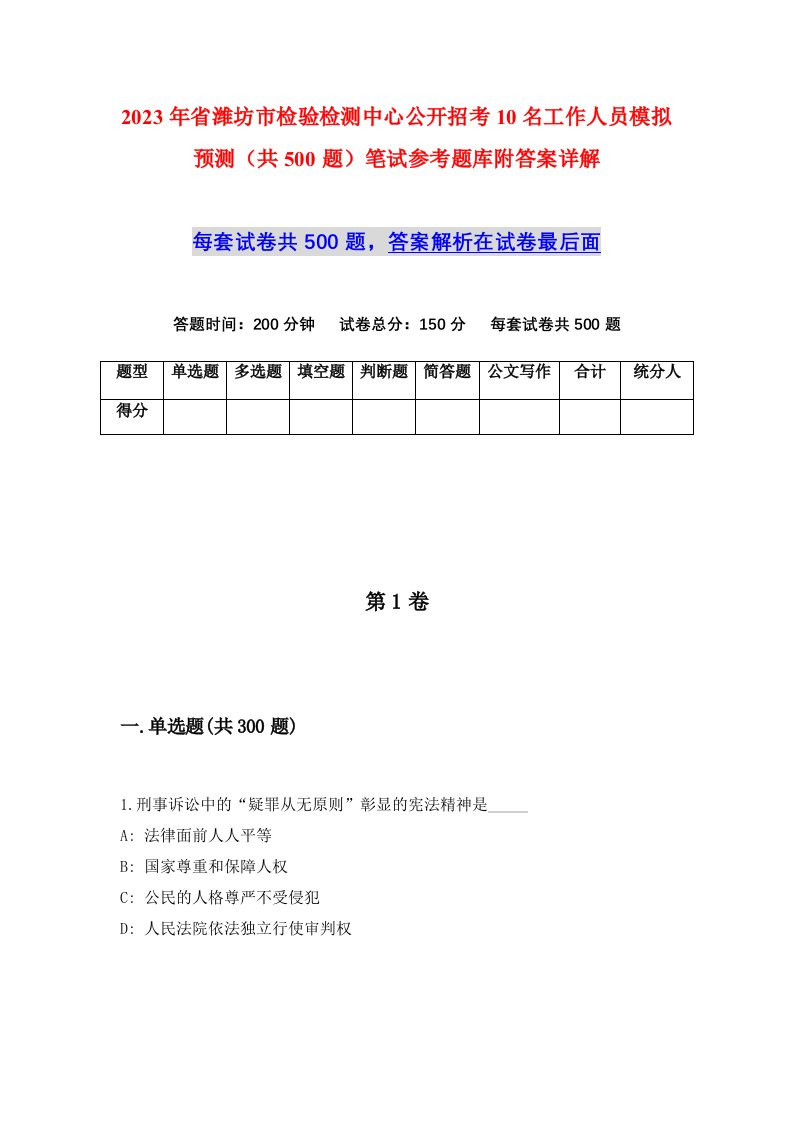 2023年省潍坊市检验检测中心公开招考10名工作人员模拟预测（共500题）笔试参考题库附答案详解

每套试卷共500题，答案解析在试卷最后面

答题时间：200分钟　试卷总分：150分　每套试卷共500题

| 题型 | 单选题 | 多选题 | 填空题 | 判断题 | 简答题 | 公文写作 | 合计 | 统分人 |
|---|---|---|---|---|---|---|---|---|
| 得分 | | | | | | | | |

第1卷

一.单选题(共300题)

1.刑事诉讼中的“疑罪从无原则”彰显的宪法精神是_____

A: 法律面前人人平等

B: 国家尊重和保障人权

C: 公民的人格尊严不受侵犯

D: 人民法院依法独立行使审判权